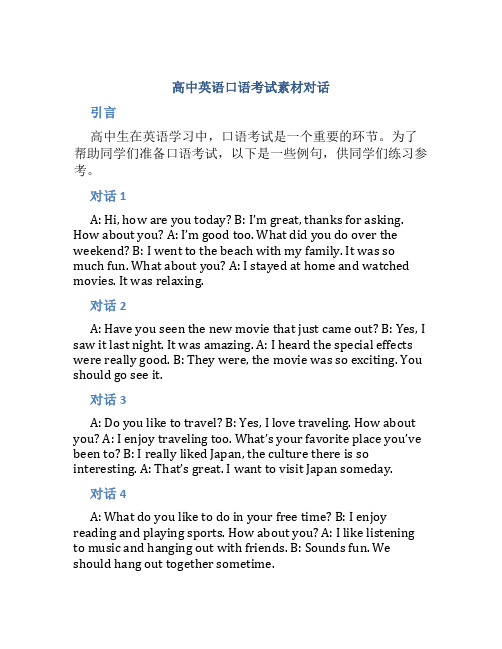 高中英语口语考试素材对话

引言

高中生在英语学习中，口语考试是一个重要的环节。为了帮助同学们准备口语考试，以下是一些例句，供同学们练习参考。

对话 1

A: Hi, how are you today? B: I'm great, thanks for asking. How about you? A: I'm good too. What did you do over the weekend? B: I went to the beach with my family. It was so much fun. What about you? A: I stayed at home and watched movies. It was relaxing.

对话 2

A: Have you seen the new movie that just came out? B: Yes, I saw it last night. It was amazing. A: I heard the special effects were really good. B: They were, the movie was so exciting. You should go see it.

对话 3

A: Do you like to travel? B: Yes, I love traveling. How about you? A: I enjoy traveling too. What's your favorite place you've been to? B: I really liked Japan, the culture there is so interesting. A: That's great. I want to visit Japan someday.

对话 4

A: What do you like to do in your free time? B: I enjoy reading and playing sports. How about you? A: I like listening to music and hanging out with friends. B: Sounds fun. We should hang out together sometime.